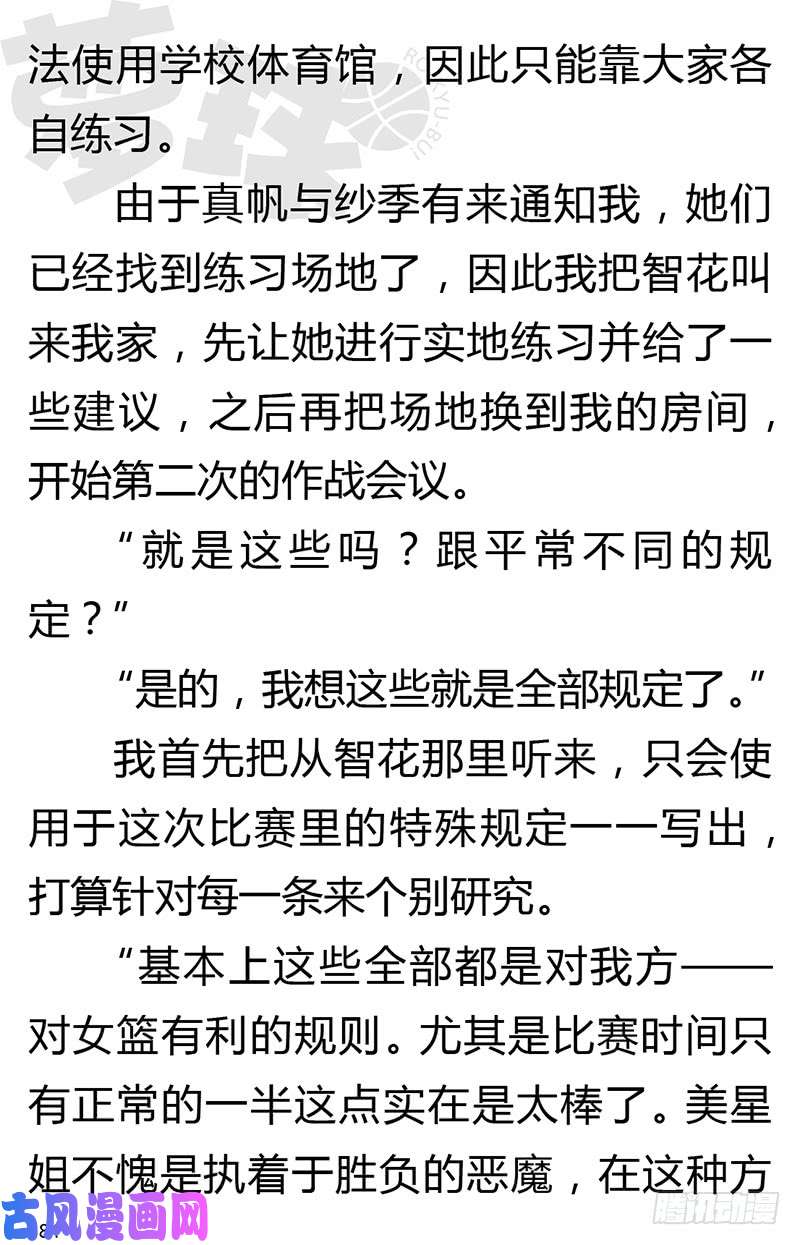 法使用学校体育馆，因此只能靠大家各自练习。

由于真帆与纱季有来通知我，她们已经找到练习场地了，因此我把智花叫来我家，先让她进行实地练习并给了一些建议，之后再把场地换到我的房间，开始第二次的作战会议。

“就是这些吗？跟平常不同的规定？”

“是的，我想这些就是全部规定了。”

我首先把从智花那里听来，只会使用于这次比赛里的特殊规定一一写出，打算针对每一条来个别研究。

“基本上这些全部都是对我方——对女篮有利的规则。尤其是比赛时间只有正常的一半这点实在是太棒了。美星姐不愧是执着于胜负的恶魔，在这种方

古风漫画网

腾讯动漫